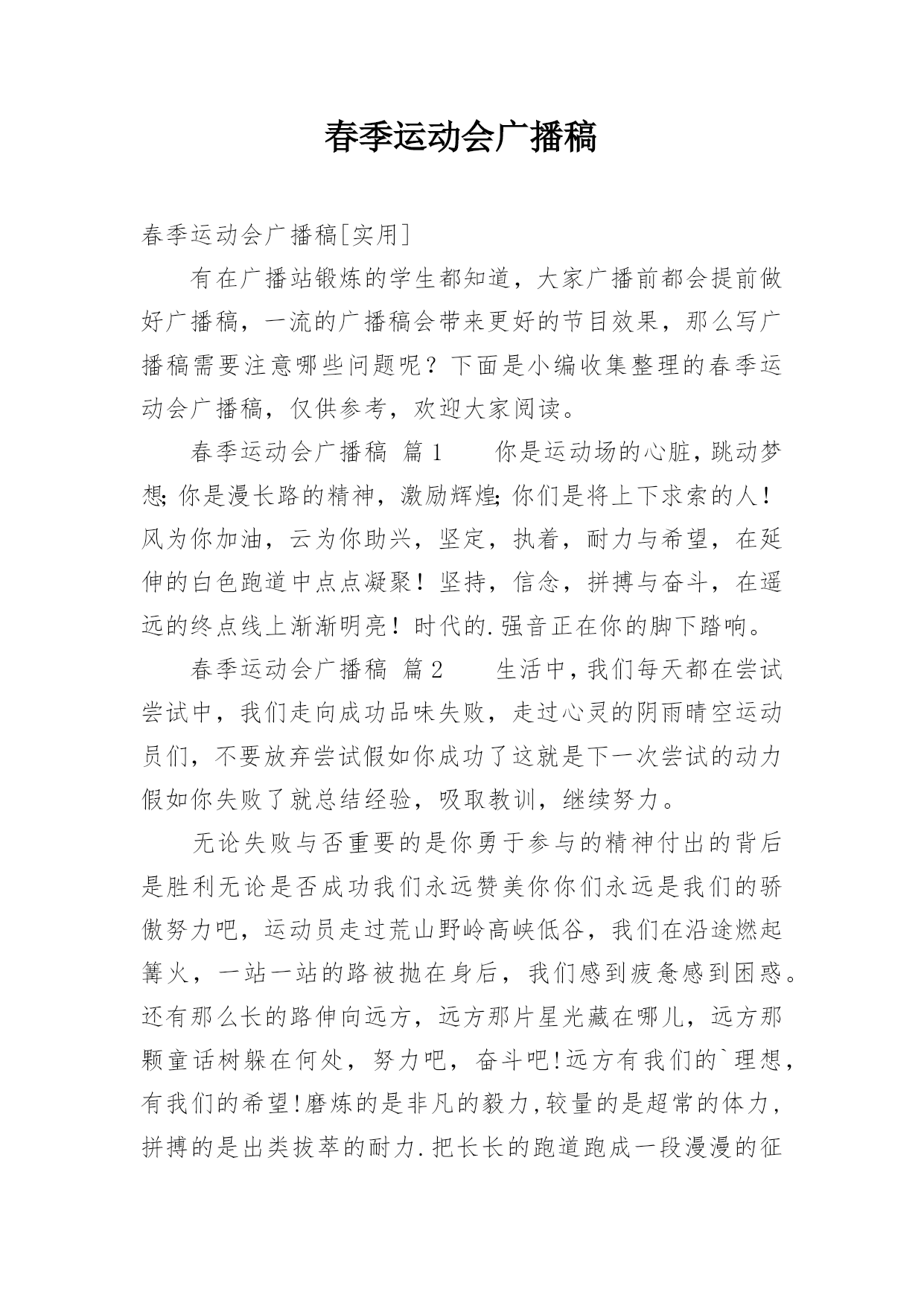 春季运动会广播稿

春季运动会广播稿[实用]

有在广播站锻炼的学生都知道，大家广播前都会提前做好广播稿，一流的广播稿会带来更好的节目效果，那么写广播稿需要注意哪些问题呢？下面是小编收集整理的春季运动会广播稿，仅供参考，欢迎大家阅读。

春季运动会广播稿 篇1　　你是运动场的心脏，跳动梦想；你是漫长路的精神，激励辉煌；你们是将上下求索的人！风为你加油，云为你助兴，坚定，执着，耐力与希望，在延伸的白色跑道中点点凝聚！坚持，信念，拼搏与奋斗，在遥远的终点线上渐渐明亮！时代的.强音正在你的脚下踏响。

春季运动会广播稿 篇2　　生活中，我们每天都在尝试尝试中，我们走向成功品味失败，走过心灵的阴雨晴空运动员们，不要放弃尝试假如你成功了这就是下一次尝试的动力假如你失败了就总结经验，吸取教训，继续努力。

无论失败与否重要的是你勇于参与的精神付出的背后是胜利无论是否成功我们永远赞美你你们永远是我们的骄傲努力吧，运动员走过荒山野岭高峡低谷，我们在沿途燃起篝火，一站一站的路被抛在身后，我们感到疲惫感到困惑。还有那么长的路伸向远方，远方那片星光藏在哪儿，远方那颗童话树躲在何处，努力吧，奋斗吧!远方有我们的`理想，有我们的希望!磨炼的是非凡的毅力,较量的是超常的体力,拼搏的是出类拔萃的耐力.把长长的跑道跑成一段漫漫的征